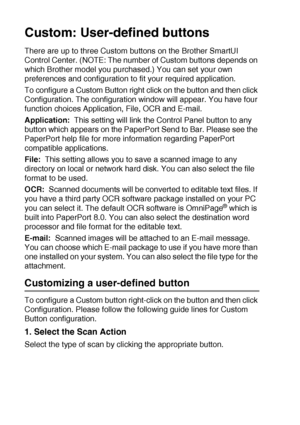 Custom: User-defined buttons

There are up to three Custom buttons on the Brother SmartUI Control Center. (NOTE: The number of Custom buttons depends on which Brother model you purchased.) You can set your own preferences and configuration to fit your required application.

To configure a Custom Button right click on the button and then click Configuration. The configuration window will appear. You have four function choices Application, File, OCR and E-mail.

Application: This setting will link the Control Panel button to any button which appears on the PaperPort Send to Bar. Please see the PaperPort help file for more information regarding PaperPort compatible applications.

File: This setting allows you to save a scanned image to any directory on local or network hard disk. You can also select the file format to be used.

OCR: Scanned documents will be converted to editable text files. If you have a third party OCR software package installed on your PC you can select it. The default OCR software is OmniPage® which is built into PaperPort 8.0. You can also select the destination word processor and file format for the editable text.

E-mail: Scanned images will be attached to an E-mail message. You can choose which E-mail package to use if you have more than one installed on your system. You can also select the file type for the attachment.

Customizing a user-defined button

To configure a Custom button right-click on the button and then click Configuration. Please follow the following guide lines for Custom Button configuration.

1. Select the Scan Action

Select the type of scan by clicking the appropriate button.